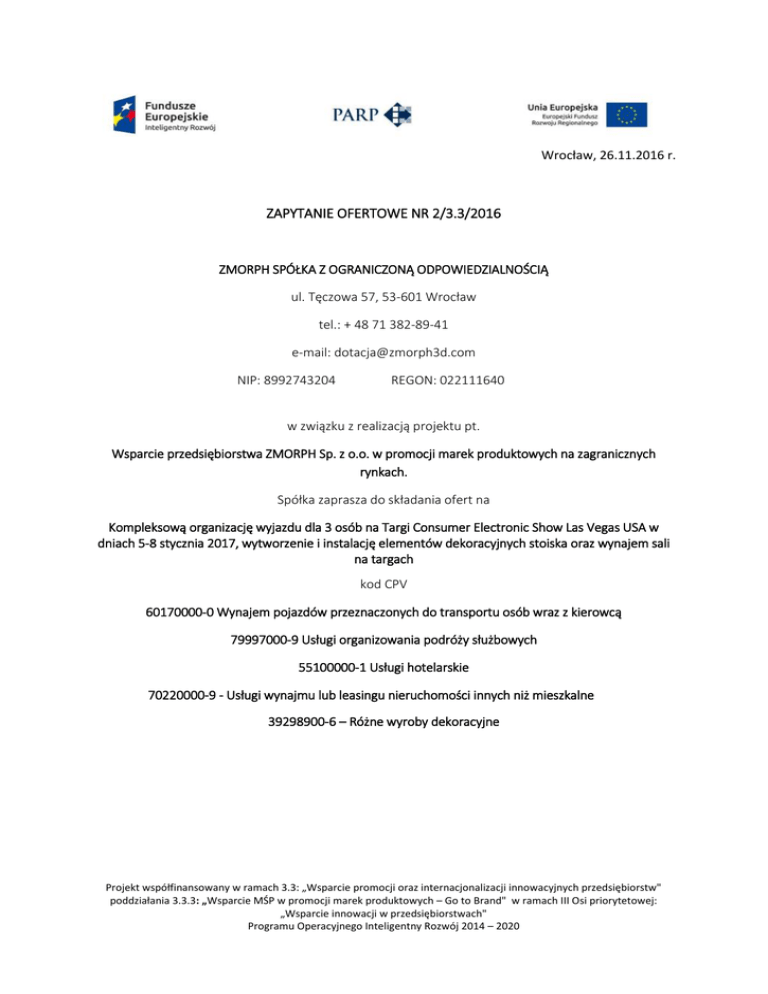 Fundusze Europejskie
Inteligentny Rozwój

PARP

Unia Europejska
Europejski Fundusz Rozwoju Regionalnego

Wrocław, 26.11.2016 r.

ZAPYTANIE OFERTOWE NR 2/3.3/2016

ZMORPH SPÓŁKA Z OGRANICZONĄ ODPOWIEDZIALNOŚCIĄ

ul. Tęczowa 57, 53-601 Wrocław

tel.: + 48 71 382-89-41

e-mail: dotacja@zmorph3d.com

NIP: 8992743204 REGON: 022111640

w związku z realizacją projektu pt.

Wsparcie przedsiębiorstwa ZMORPH Sp. z o.o. w promocji marek produktowych na zagranicznych rynkach.

Spółka zaprasza do składania ofert na

Kompleksową organizację wyjazdu dla 3 osób na Targi Consumer Electronic Show Las Vegas USA w dniach 5-8 stycznia 2017, wytworzenie i instalację elementów dekoracyjnych stoiska oraz wynajem sali na targach

kod CPV

60170000-0 Wynajem pojazdów przeznaczonych do transportu osób wraz z kierowcą

79997000-9 Usługi organizowania podróży służbowych

55100000-1 Usługi hotelarskie

70220000-9 - Usługi wynajmu lub leasingu nieruchomości innych niż mieszkalne

39298900-6 – Różne wyroby dekoracyjne

Projekt współfinansowany w ramach 3.3: „Wsparcie promocji oraz internacjonalizacji innowacyjnych przedsiębiorstw" poddziałania 3.3.3: „Wsparcie MŚP w promocji marek produktowych – Go to Brand" w ramach III Osi priorytetowej: „Wsparcie innowacji w przedsiębiorstwach" Programu Operacyjnego Inteligentny Rozwój 2014 – 2020